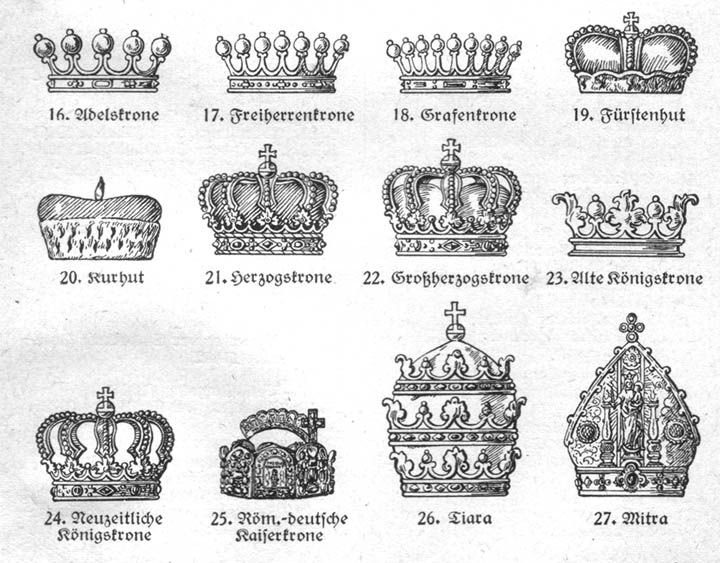 16. Adelskrone

17. Freiherrenkrone

18. Grafenkrone

19. Fürstenhut

20. Kurhut

21. Herzogskrone

22. Großherzogskrone

23. Alte Königskrone

24. Neuzeitliche Königskrone

25. Röm.-deutsche Kaiserkrone

26. Tiara

27. Mitra